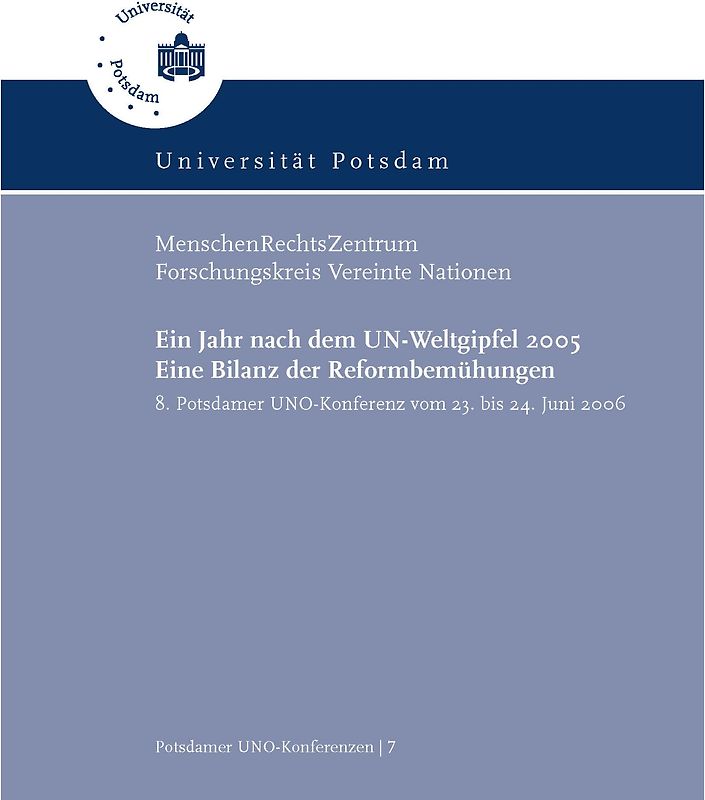 Universität Potsdam

Universität Potsdam

MenschenRechtsZentrum
Forschungskreis Vereinte Nationen

Ein Jahr nach dem UN-Weltgipfel 2005
Eine Bilanz der Reformbemühungen

8. Potsdamer UNO-Konferenz vom 23. bis 24. Juni 2006

Potsdamer UNO-Konferenzen | 7